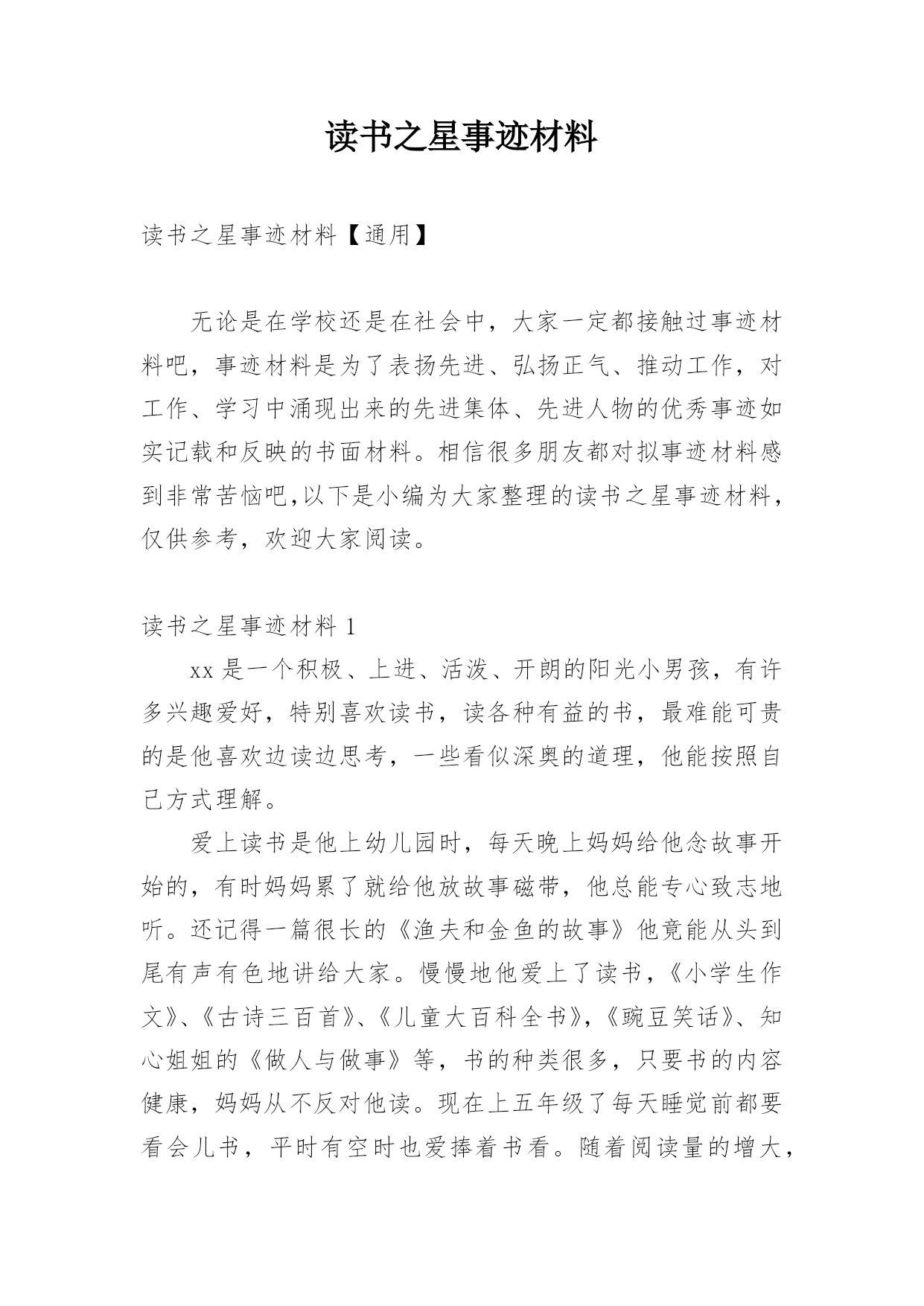 读书之星事迹材料

读书之星事迹材料【通用】

无论是在学校还是在社会中，大家一定都接触过事迹材料吧，事迹材料是为了表扬先进、弘扬正气、推动工作，对工作、学习中涌现出来的先进集体、先进人物的优秀事迹如实记载和反映的书面材料。相信很多朋友都对拟事迹材料感到非常苦恼吧,以下是小编为大家整理的读书之星事迹材料，仅供参考，欢迎大家阅读。

读书之星事迹材料 1

xx 是一个积极、上进、活泼、开朗的阳光小男孩，有许多兴趣爱好，特别喜欢读书，读各种有益的书，最难能可贵的是他喜欢边读边思考，一些看似深奥的道理，他能按照自己方式理解。

爱上读书是他上幼儿园时，每天晚上妈妈给他念故事开始的，有时妈妈累了就给他放故事磁带，他总能专心致志地听。还记得一篇很长的《渔夫和金鱼的故事》他竟能从头到尾有声有色地讲给大家。慢慢地他爱上了读书，《小学生作文》、《古诗三百首》、《儿童大百科全书》，《豌豆笑话》、知心姐姐的《做人与做事》等，书的种类很多，只要书的内容健康，妈妈从不反对他读。现在上五年级了每天睡觉前都要看会儿书，平时有空时也爱捧着书看。随着阅读量的增大，